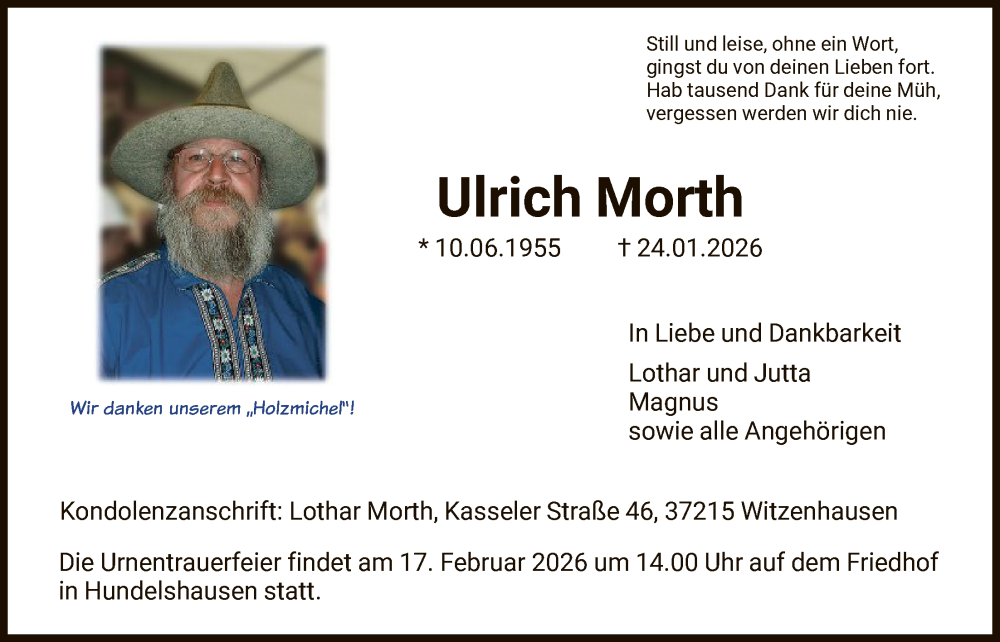 Still und leise, ohne ein Wort,
gingst du von deinen Lieben fort.
Hab tausend Dank für deine Müh,
vergessen werden wir dich nie.

Ulrich Morth

* 10.06.1955 † 24.01.2026

Wir danken unserem „Holzmichel"!

In Liebe und Dankbarkeit

Lothar und Jutta
Magnus
sowie alle Angehörigen

Kondolenzanschrift: Lothar Morth, Kasseler Straße 46, 37215 Witzenhausen

Die Urnentrauerfeier findet am 17. Februar 2026 um 14.00 Uhr auf dem Friedhof in Hundelshausen statt.